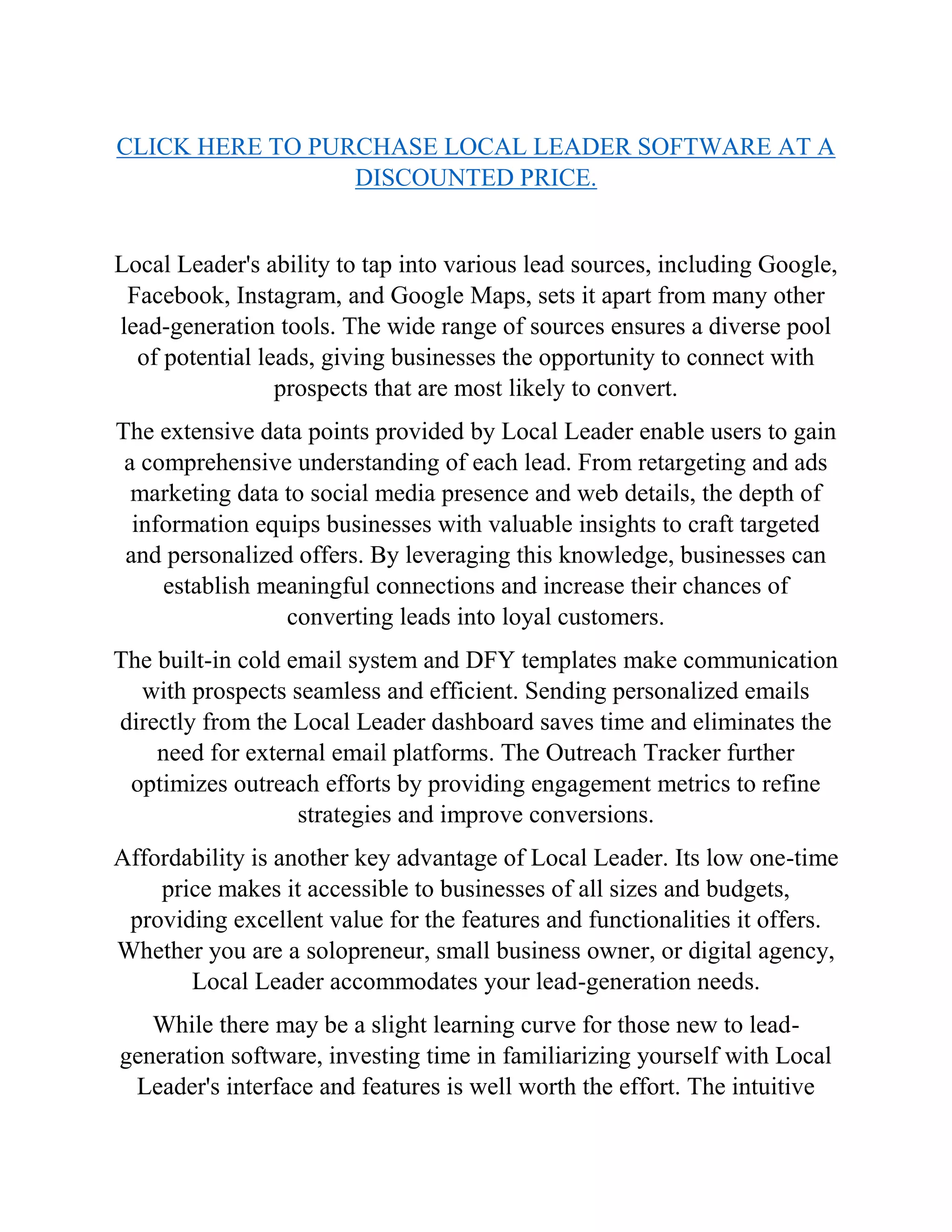 CLICK HERE TO PURCHASE LOCAL LEADER SOFTWARE AT A DISCOUNTED PRICE.

Local Leader's ability to tap into various lead sources, including Google, Facebook, Instagram, and Google Maps, sets it apart from many other lead-generation tools. The wide range of sources ensures a diverse pool of potential leads, giving businesses the opportunity to connect with prospects that are most likely to convert.

The extensive data points provided by Local Leader enable users to gain a comprehensive understanding of each lead. From retargeting and ads marketing data to social media presence and web details, the depth of information equips businesses with valuable insights to craft targeted and personalized offers. By leveraging this knowledge, businesses can establish meaningful connections and increase their chances of converting leads into loyal customers.

The built-in cold email system and DFY templates make communication with prospects seamless and efficient. Sending personalized emails directly from the Local Leader dashboard saves time and eliminates the need for external email platforms. The Outreach Tracker further optimizes outreach efforts by providing engagement metrics to refine strategies and improve conversions.

Affordability is another key advantage of Local Leader. Its low one-time price makes it accessible to businesses of all sizes and budgets, providing excellent value for the features and functionalities it offers. Whether you are a solopreneur, small business owner, or digital agency, Local Leader accommodates your lead-generation needs.

While there may be a slight learning curve for those new to lead-generation software, investing time in familiarizing yourself with Local Leader's interface and features is well worth the effort. The intuitive